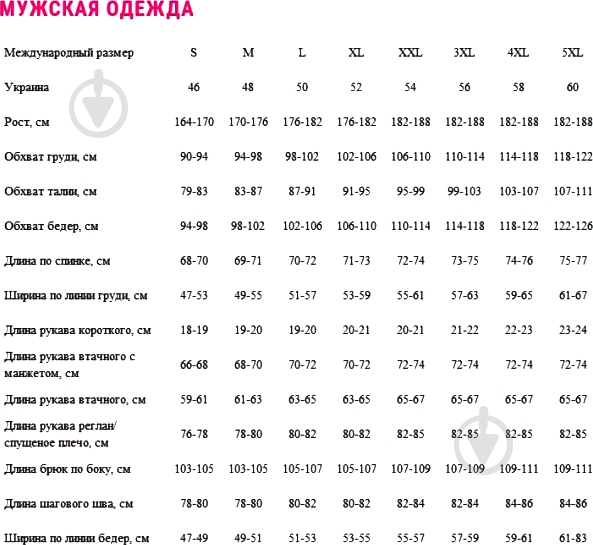 МУЖСКАЯ ОДЕЖДА

| Международный размер | S | M | L | XL | XXL | 3XL | 4XL | 5XL |
|---|---|---|---|---|---|---|---|---|
| Украина | 46 | 48 | 50 | 52 | 54 | 56 | 58 | 60 |
| Рост, см | 164-170 | 170-176 | 176-182 | 176-182 | 182-188 | 182-188 | 182-188 | 182-188 |
| Обхват груди, см | 90-94 | 94-98 | 98-102 | 102-106 | 106-110 | 110-114 | 114-118 | 118-122 |
| Обхват талии, см | 79-83 | 83-87 | 87-91 | 91-95 | 95-99 | 99-103 | 103-107 | 107-111 |
| Обхват бедер, см | 94-98 | 98-102 | 102-106 | 106-110 | 110-114 | 114-118 | 118-122 | 122-126 |
| Длина по спинке, см | 68-70 | 69-71 | 70-72 | 71-73 | 72-74 | 73-75 | 74-76 | 75-77 |
| Ширина по линии груди, см | 47-53 | 49-55 | 51-57 | 53-59 | 55-61 | 57-63 | 59-65 | 61-67 |
| Длина рукава короткого, см | 18-19 | 19-20 | 19-20 | 20-21 | 20-21 | 21-22 | 22-23 | 23-24 |
| Длина рукава втачного с манжетом, см | 66-68 | 68-70 | 70-72 | 70-72 | 72-74 | 72-74 | 72-74 | 72-74 |
| Длина рукава втачного, см | 59-61 | 61-63 | 63-65 | 63-65 | 65-67 | 65-67 | 65-67 | 65-67 |
| Длина рукава реглан/ спущеное плечо, см | 76-78 | 78-80 | 80-82 | 80-82 | 82-85 | 82-85 | 82-85 | 82-85 |
| Длина брюк по боку, см | 103-105 | 103-105 | 105-107 | 105-107 | 107-109 | 107-109 | 109-111 | 109-111 |
| Длина шагового шва, см | 78-80 | 78-80 | 80-82 | 80-82 | 82-84 | 82-84 | 84-86 | 84-86 |
| Ширина по линии бедер, см | 47-49 | 49-51 | 51-53 | 53-55 | 55-57 | 57-59 | 59-61 | 61-83 |